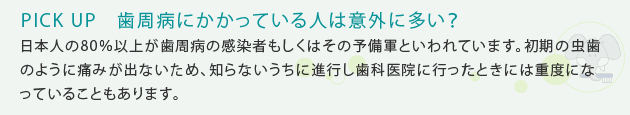 PICK UP　歯周病にかかっている人は意外に多い？

日本人の80％以上が歯周病の感染者もしくはその予備軍といわれています。初期の虫歯のように痛みが出ないため、知らないうちに進行し歯科医院に行ったときには重度になっていることもあります。